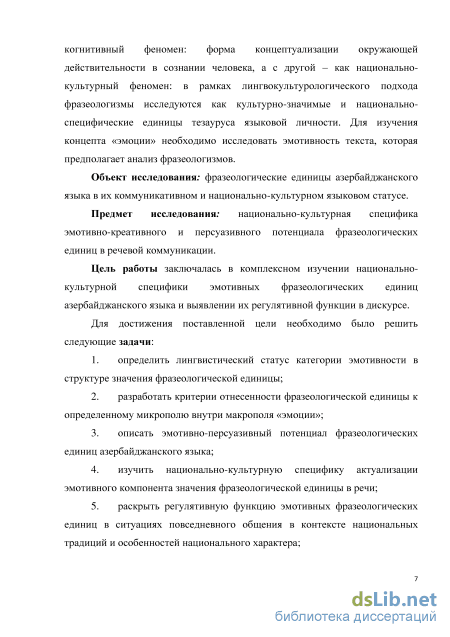 когнитивный феномен: форма концептуализации окружающей действительности в сознании человека, а с другой – как национально-культурный феномен: в рамках лингвокультурологического подхода фразеологизмы исследуются как культурно-значимые и национально-специфические единицы тезауруса языковой личности. Для изучения концепта «эмоции» необходимо исследовать эмотивность текста, которая предполагает анализ фразеологизмов.

Объект исследования: фразеологические единицы азербайджанского языка в их коммуникативном и национально-культурном языковом статусе.

Предмет исследования: национально-культурная специфика эмотивно-креативного и персуазивного потенциала фразеологических единиц в речевой коммуникации.

Цель работы заключалась в комплексном изучении национально-культурной специфики эмотивных фразеологических единиц азербайджанского языка и выявлении их регулятивной функции в дискурсе.

Для достижения поставленной цели необходимо было решить следующие задачи:

1. определить лингвистический статус категории эмотивности в структуре значения фразеологической единицы;

2. разработать критерии отнесенности фразеологической единицы к определенному микрополю внутри макрополя «эмоции»;

3. описать эмотивно-персуазивный потенциал фразеологических единиц азербайджанского языка;

4. изучить национально-культурную специфику актуализации эмотивного компонента значения фразеологической единицы в речи;

5. раскрыть регулятивную функцию эмотивных фразеологических единиц в ситуациях повседневного общения в контексте национальных традиций и особенностей национального характера;

7

dsLib.net
библиотека диссертаций